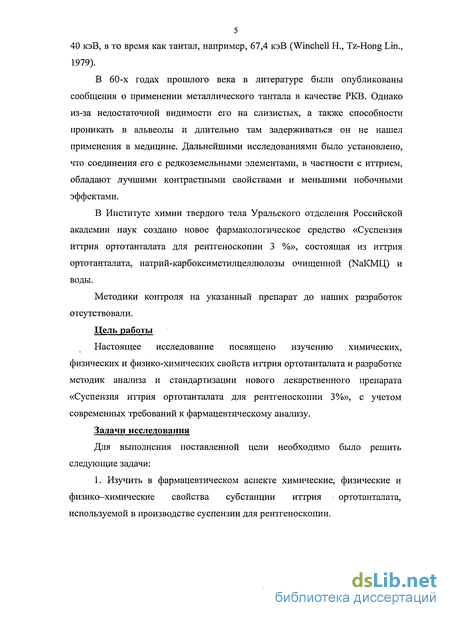 5

40 кэВ, в то время как тантал, например, 67,4 кэВ (Winchell H., Tz-Hong Lin., 1979).

В 60-х годах прошлого века в литературе были опубликованы сообщения о применении металлического тантала в качестве РКВ. Однако из-за недостаточной видимости его на слизистых, а также способности проникать в альвеолы и длительно там задерживаться он не нашел применения в медицине. Дальнейшими исследованиями было установлено, что соединения его с редкоземельными элементами, в частности с иттрием, обладают лучшими контрастными свойствами и меньшими побочными эффектами.

В Институте химии твердого тела Уральского отделения Российской академии наук создано новое фармакологическое средство «Суспензия иттрия ортотанталата для рентгеноскопии 3 %», состоящая из иттрия ортотанталата, натрий-карбоксиметилцеллюлозы очищенной (NaКМЦ) и воды.

Методики контроля на указанный препарат до наших разработок отсутствовали.

Цель работы

Настоящее исследование посвящено изучению химических, физических и физико-химических свойств иттрия ортотанталата и разработке методик анализа и стандартизации нового лекарственного препарата «Суспензия иттрия ортотанталата для рентгеноскопии 3%», с учетом современных требований к фармацевтическому анализу.

Задачи исследования

Для выполнения поставленной цели необходимо было решить следующие задачи:

1. Изучить в фармацевтическом аспекте химические, физические и физико–химические свойства субстанции иттрия ортотанталата, используемой в производстве суспензии для рентгеноскопии.

dsLib.net
библиотека диссертаций